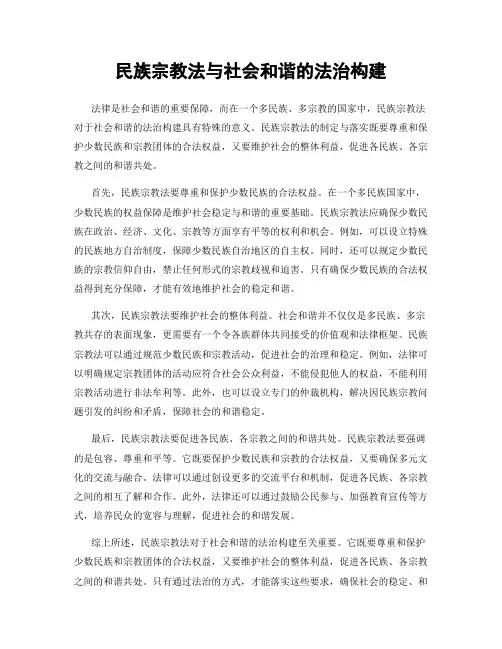 民族宗教法与社会和谐的法治构建

法律是社会和谐的重要保障，而在一个多民族、多宗教的国家中，民族宗教法对于社会和谐的法治构建具有特殊的意义。民族宗教法的制定与落实既要尊重和保护少数民族和宗教团体的合法权益，又要维护社会的整体利益，促进各民族、各宗教之间的和谐共处。

首先，民族宗教法要尊重和保护少数民族的合法权益。在一个多民族国家中，少数民族的权益保障是维护社会稳定与和谐的重要基础。民族宗教法应确保少数民族在政治、经济、文化、宗教等方面享有平等的权利和机会。例如，可以设立特殊的民族地方自治制度，保障少数民族自治地区的自主权。同时，还可以规定少数民族的宗教信仰自由，禁止任何形式的宗教歧视和迫害。只有确保少数民族的合法权益得到充分保障，才能有效地维护社会的稳定和谐。

其次，民族宗教法要维护社会的整体利益。社会和谐并不仅仅是多民族、多宗教共存的表面现象，更需要有一个令各族群体共同接受的价值观和法律框架。民族宗教法可以通过规范少数民族和宗教活动，促进社会的治理和稳定。例如，法律可以明确规定宗教团体的活动应符合社会公众利益，不能侵犯他人的权益，不能利用宗教活动进行非法牟利等。此外，也可以设立专门的仲裁机构，解决因民族宗教问题引发的纠纷和矛盾，保障社会的和谐稳定。

最后，民族宗教法要促进各民族、各宗教之间的和谐共处。民族宗教法要强调的是包容、尊重和平等。它既要保护少数民族和宗教的合法权益，又要确保多元文化的交流与融合。法律可以通过创设更多的交流平台和机制，促进各民族、各宗教之间的相互了解和合作。此外，法律还可以通过鼓励公民参与、加强教育宣传等方式，培养民众的宽容与理解，促进社会的和谐发展。

综上所述，民族宗教法对于社会和谐的法治构建至关重要。它既要尊重和保护少数民族和宗教团体的合法权益，又要维护社会的整体利益，促进各民族、各宗教之间的和谐共处。只有通过法治的方式，才能落实这些要求，确保社会的稳定、和